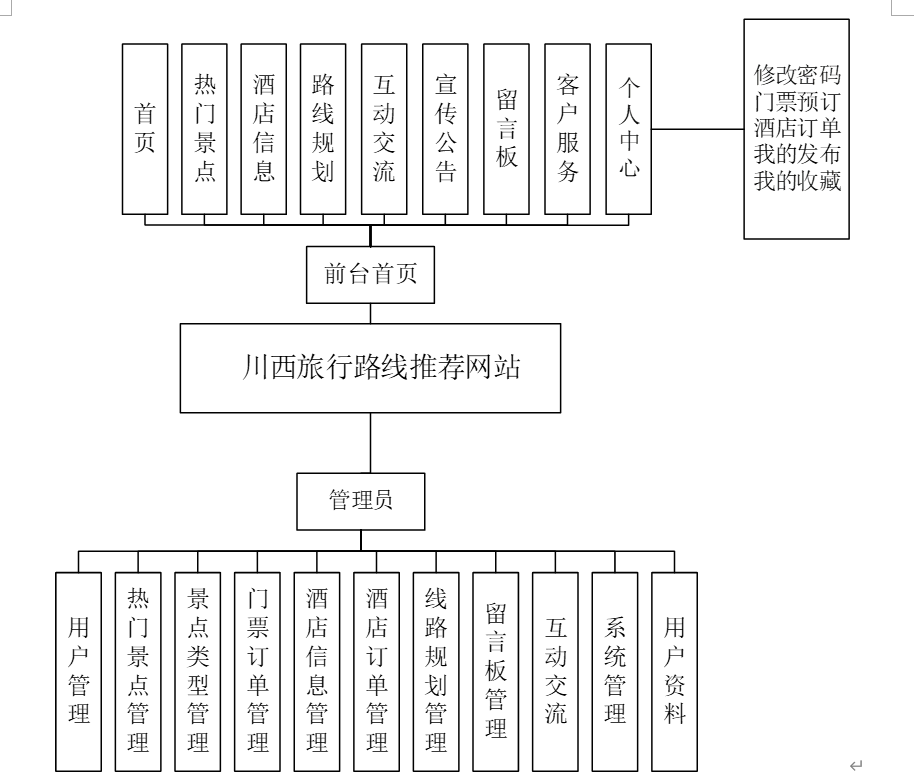 首页

热门景点

酒店信息

路线规划

互动交流

宣传公告

留言板

客户服务

个人中心

修改密码
门票预订
酒店订单
我的发布
我的收藏

前台首页

川西旅行路线推荐网站

管理员

用户管理

热门景点管理

景点类型管理

门票订单管理

酒店信息管理

酒店订单管理

线路规划管理

留言板管理

互动交流

系统管理

用户资料